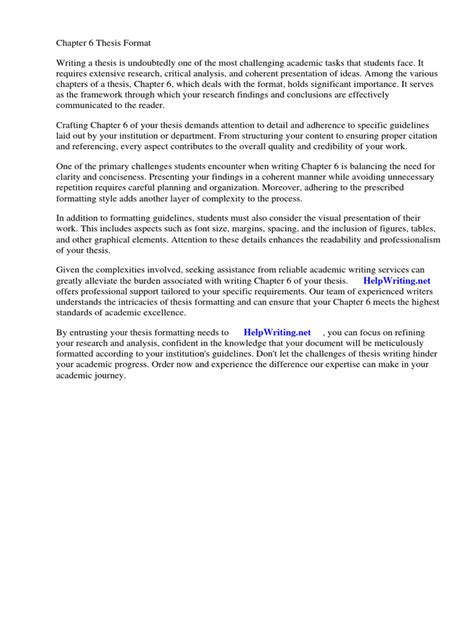 Chapter 6 Thesis Format

Writing a thesis is undoubtedly one of the most challenging academic tasks that students face. It requires extensive research, critical analysis, and coherent presentation of ideas. Among the various chapters of a thesis, Chapter 6, which deals with the format, holds significant importance. It serves as the framework through which your research findings and conclusions are effectively communicated to the reader.

Crafting Chapter 6 of your thesis demands attention to detail and adherence to specific guidelines laid out by your institution or department. From structuring your content to ensuring proper citation and referencing, every aspect contributes to the overall quality and credibility of your work.

One of the primary challenges students encounter when writing Chapter 6 is balancing the need for clarity and conciseness. Presenting your findings in a coherent manner while avoiding unnecessary repetition requires careful planning and organization. Moreover, adhering to the prescribed formatting style adds another layer of complexity to the process.

In addition to formatting guidelines, students must also consider the visual presentation of their work. This includes aspects such as font size, margins, spacing, and the inclusion of figures, tables, and other graphical elements. Attention to these details enhances the readability and professionalism of your thesis.

Given the complexities involved, seeking assistance from reliable academic writing services can greatly alleviate the burden associated with writing Chapter 6 of your thesis. HelpWriting.net offers professional support tailored to your specific requirements. Our team of experienced writers understands the intricacies of thesis formatting and can ensure that your Chapter 6 meets the highest standards of academic excellence.

By entrusting your thesis formatting needs to HelpWriting.net , you can focus on refining your research and analysis, confident in the knowledge that your document will be meticulously formatted according to your institution's guidelines. Don't let the challenges of thesis writing hinder your academic progress. Order now and experience the difference our expertise can make in your academic journey.